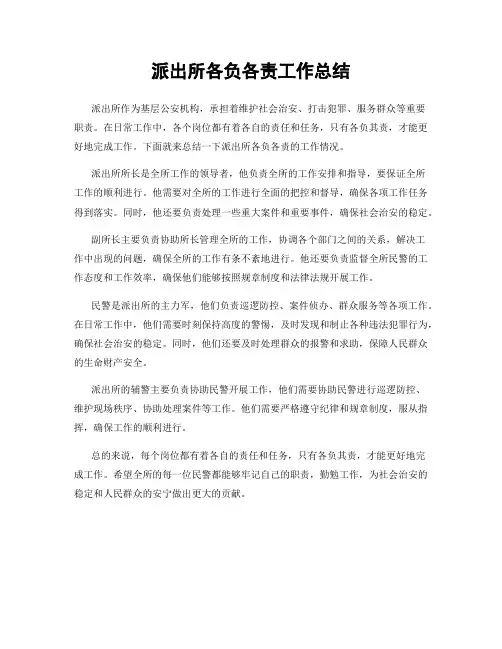 派出所各负各责工作总结

派出所作为基层公安机构，承担着维护社会治安、打击犯罪、服务群众等重要职责。在日常工作中，各个岗位都有着各自的责任和任务，只有各负其责，才能更好地完成工作。下面就来总结一下派出所各负各责的工作情况。

派出所所长是全所工作的领导者，他负责全所的工作安排和指导，要保证全所工作的顺利进行。他需要对全所的工作进行全面的把控和督导，确保各项工作任务得到落实。同时，他还要负责处理一些重大案件和重要事件，确保社会治安的稳定。

副所长主要负责协助所长管理全所的工作，协调各个部门之间的关系，解决工作中出现的问题，确保全所的工作有条不紊地进行。他还要负责监督全所民警的工作态度和工作效率，确保他们能够按照规章制度和法律法规开展工作。

民警是派出所的主力军，他们负责巡逻防控、案件侦办、群众服务等各项工作。在日常工作中，他们需要时刻保持高度的警惕，及时发现和制止各种违法犯罪行为，确保社会治安的稳定。同时，他们还要及时处理群众的报警和求助，保障人民群众的生命财产安全。

派出所的辅警主要负责协助民警开展工作，他们需要协助民警进行巡逻防控、维护现场秩序、协助处理案件等工作。他们需要严格遵守纪律和规章制度，服从指挥，确保工作的顺利进行。

总的来说，每个岗位都有着各自的责任和任务，只有各负其责，才能更好地完成工作。希望全所的每一位民警都能够牢记自己的职责，勤勉工作，为社会治安的稳定和人民群众的安宁做出更大的贡献。